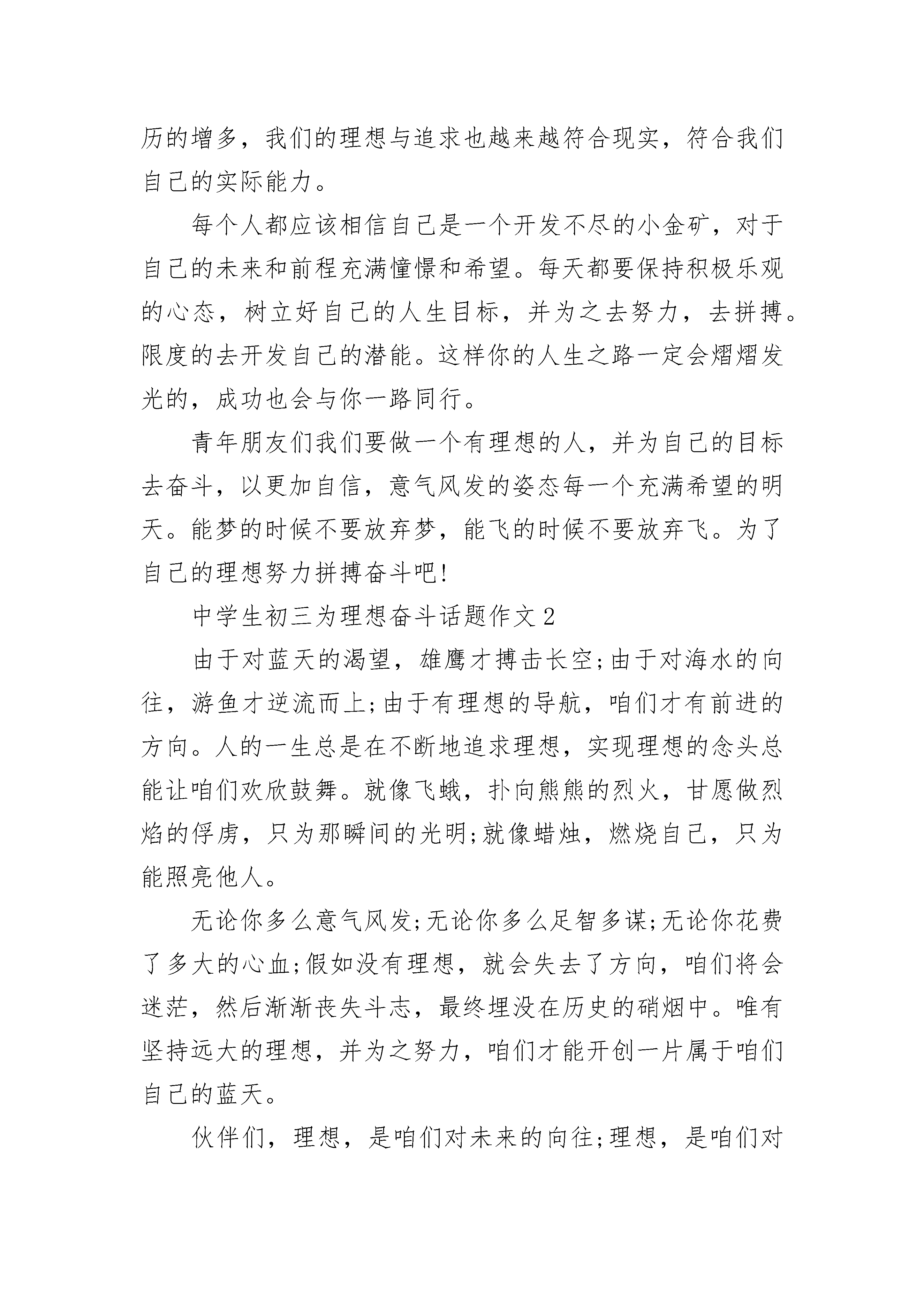 历的增多，我们的理想与追求也越来越符合现实，符合我们自己的实际能力。

每个人都应该相信自己是一个开发不尽的小金矿，对于自己的未来和前程充满憧憬和希望。每天都要保持积极乐观的心态，树立好自己的人生目标，并为之去努力，去拼搏。限度的去开发自己的潜能。这样你的人生之路一定会熠熠发光的，成功也会与你一路同行。

青年朋友们我们要做一个有理想的人，并为自己的目标去奋斗，以更加自信，意气风发的姿态每一个充满希望的明天。能梦的时候不要放弃梦，能飞的时候不要放弃飞。为了自己的理想努力拼搏奋斗吧!

中学生初三为理想奋斗话题作文2

由于对蓝天的渴望，雄鹰才搏击长空;由于对海水的向往，游鱼才逆流而上;由于有理想的导航，咱们才有前进的方向。人的一生总是在不断地追求理想，实现理想的念头总能让咱们欢欣鼓舞。就像飞蛾，扑向熊熊的烈火，甘愿做烈焰的俘虏，只为那瞬间的光明;就像蜡烛，燃烧自己，只为能照亮他人。

无论你多么意气风发;无论你多么足智多谋;无论你花费了多大的心血;假如没有理想，就会失去了方向，咱们将会迷茫，然后渐渐丧失斗志，最终埋没在历史的硝烟中。唯有坚持远大的理想，并为之努力，咱们才能开创一片属于咱们自己的蓝天。

伙伴们，理想，是咱们对未来的向往;理想，是咱们对